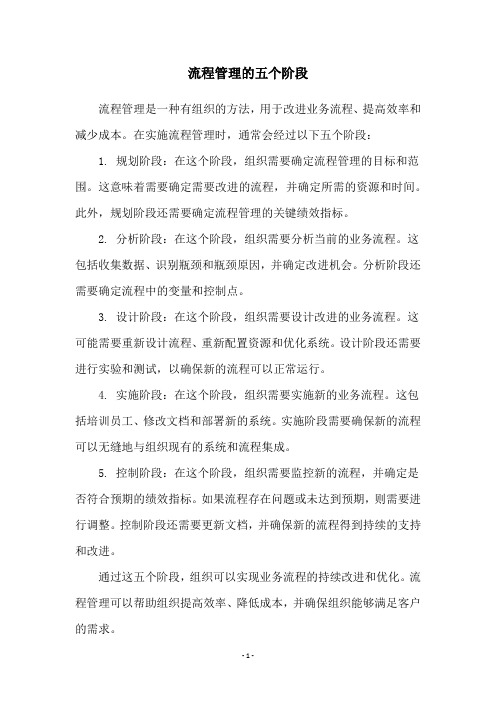 流程管理的五个阶段

流程管理是一种有组织的方法，用于改进业务流程、提高效率和减少成本。在实施流程管理时，通常会经过以下五个阶段：

1. 规划阶段：在这个阶段，组织需要确定流程管理的目标和范围。这意味着需要确定需要改进的流程，并确定所需的资源和时间。此外，规划阶段还需要确定流程管理的关键绩效指标。

2. 分析阶段：在这个阶段，组织需要分析当前的业务流程。这包括收集数据、识别瓶颈和瓶颈原因，并确定改进机会。分析阶段还需要确定流程中的变量和控制点。

3. 设计阶段：在这个阶段，组织需要设计改进的业务流程。这可能需要重新设计流程、重新配置资源和优化系统。设计阶段还需要进行实验和测试，以确保新的流程可以正常运行。

4. 实施阶段：在这个阶段，组织需要实施新的业务流程。这包括培训员工、修改文档和部署新的系统。实施阶段需要确保新的流程可以无缝地与组织现有的系统和流程集成。

5. 控制阶段：在这个阶段，组织需要监控新的流程，并确定是否符合预期的绩效指标。如果流程存在问题或未达到预期，则需要进行调整。控制阶段还需要更新文档，并确保新的流程得到持续的支持和改进。

通过这五个阶段，组织可以实现业务流程的持续改进和优化。流程管理可以帮助组织提高效率、降低成本，并确保组织能够满足客户的需求。

- 1 -